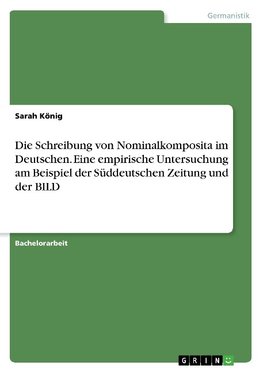 Germanistik

Sarah König

Die Schreibung von Nominalkomposita im Deutschen. Eine empirische Untersuchung am Beispiel der Süddeutschen Zeitung und der BILD

Bachelorarbeit

GRIN